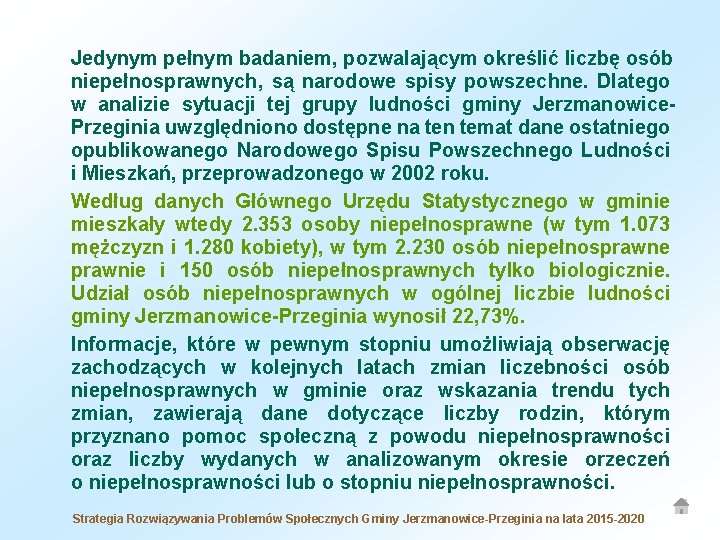 Jedynym pełnym badaniem, pozwalającym określić liczbę osób niepełnosprawnych, są narodowe spisy powszechne. Dlatego w analizie sytuacji tej grupy ludności gminy Jerzmanowice-Przeginia uwzględniono dostępne na ten temat dane ostatniego opublikowanego Narodowego Spisu Powszechnego Ludności i Mieszkań, przeprowadzonego w 2002 roku.

Według danych Głównego Urzędu Statystycznego w gminie mieszkały wtedy 2.353 osoby niepełnosprawne (w tym 1.073 mężczyzn i 1.280 kobiety), w tym 2.230 osób niepełnosprawne prawnie i 150 osób niepełnosprawnych tylko biologicznie. Udział osób niepełnosprawnych w ogólnej liczbie ludności gminy Jerzmanowice-Przeginia wynosił 22,73%.

Informacje, które w pewnym stopniu umożliwiają obserwację zachodzących w kolejnych latach zmian liczebności osób niepełnosprawnych w gminie oraz wskazania trendu tych zmian, zawierają dane dotyczące liczby rodzin, którym przyznano pomoc społeczną z powodu niepełnosprawności oraz liczby wydanych w analizowanym okresie orzeczeń o niepełnosprawności lub o stopniu niepełnosprawności.

Strategia Rozwiązywania Problemów Społecznych Gminy Jerzmanowice-Przeginia na lata 2015-2020